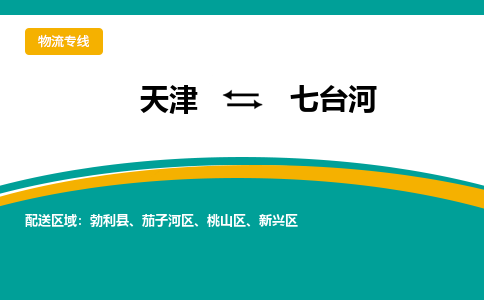 物流专线

天津 ⇆ 七台河

配送区域：勃利县、茄子河区、桃山区、新兴区